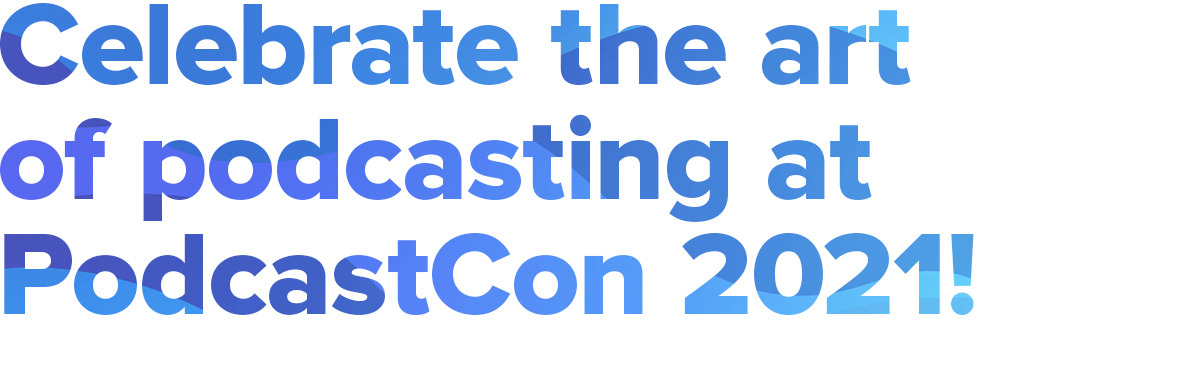 Celebrate the art of podcasting at PodcastCon 2021!